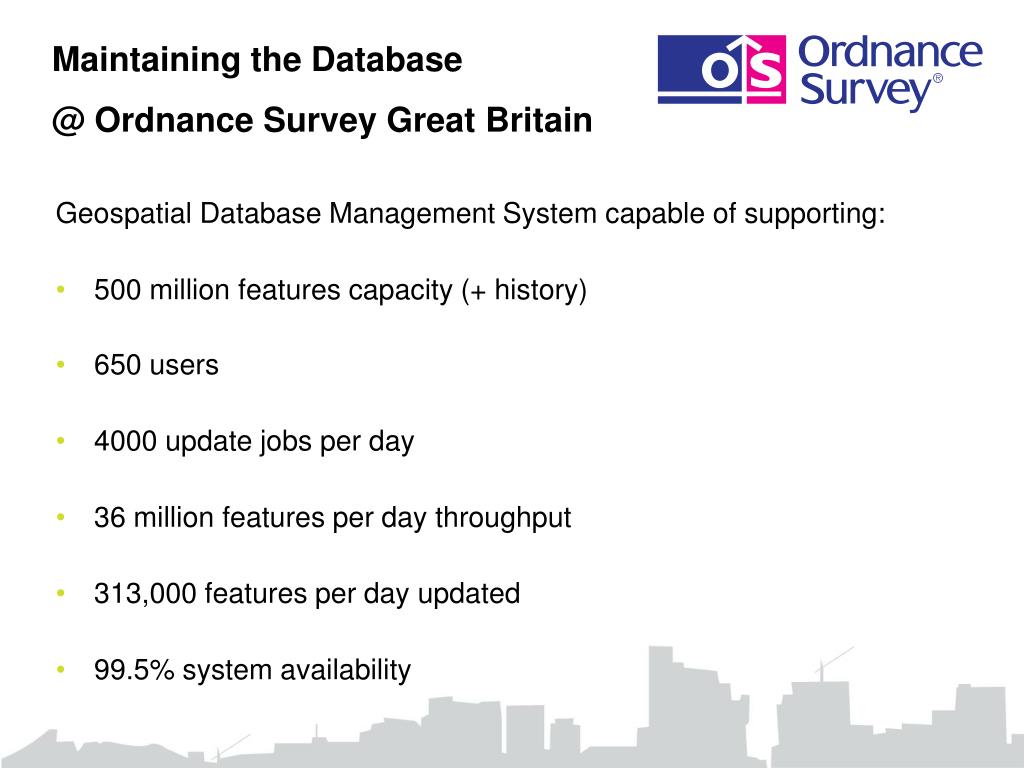 Maintaining the Database
@ Ordnance Survey Great Britain

OS Ordnance Survey®

Geospatial Database Management System capable of supporting:

• 500 million features capacity (+ history)

• 650 users

• 4000 update jobs per day

• 36 million features per day throughput

• 313,000 features per day updated

• 99.5% system availability